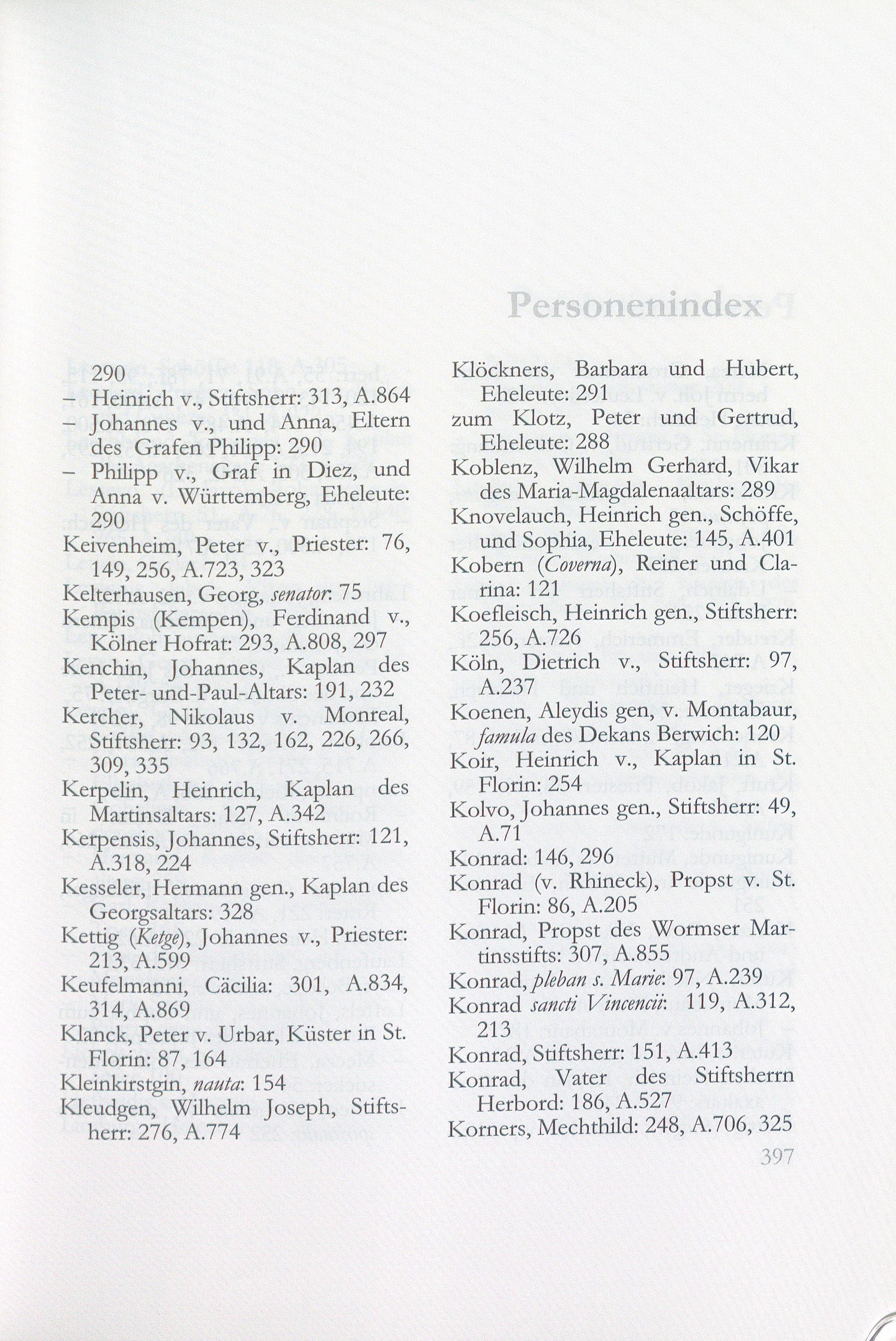 Personenindex

290
– Heinrich v., Stiftsherr: 313, A.864
– Johannes v., und Anna, Eltern des Grafen Philipp: 290
– Philipp v., Graf in Diez, und Anna v. Württemberg, Eheleute: 290
Keivenheim, Peter v., Priester: 76, 149, 256, A.723, 323
Kelterhausen, Georg, senator: 75
Kempis (Kempen), Ferdinand v., Kölner Hofrat: 293, A.808, 297
Kenchin, Johannes, Kaplan des Peter- und-Paul-Altars: 191, 232
Kercher, Nikolaus v. Monreal, Stiftsherr: 93, 132, 162, 226, 266, 309, 335
Kerpelin, Heinrich, Kaplan des Martinsaltars: 127, A.342
Kerpensis, Johannes, Stiftsherr: 121, A.318, 224
Kesseler, Hermann gen., Kaplan des Georgsaltars: 328
Kettig (Ketge), Johannes v., Priester: 213, A.599
Keufelmanni, Cäcilia: 301, A.834, 314, A.869
Klanck, Peter v. Urbar, Küster in St. Florin: 87, 164
Kleinkirstgin, nauta: 154
Kleudgen, Wilhelm Joseph, Stiftsherr: 276, A.774

Klöckners, Barbara und Hubert, Eheleute: 291
zum Klotz, Peter und Gertrud, Eheleute: 288
Koblenz, Wilhelm Gerhard, Vikar des Maria-Magdalenaaltars: 289
Knovelauch, Heinrich gen., Schöffe, und Sophia, Eheleute: 145, A.401
Kobern (Coverna), Reiner und Clarina: 121
Koefleisch, Heinrich gen., Stiftsherr: 256, A.726
Köln, Dietrich v., Stiftsherr: 97, A.237
Koenen, Aleydis gen, v. Montabaur, famula des Dekans Berwich: 120
Koir, Heinrich v., Kaplan in St. Florin: 254
Kolvo, Johannes gen., Stiftsherr: 49, A.71
Konrad: 146, 296
Konrad (v. Rhineck), Propst v. St. Florin: 86, A.205
Konrad, Propst des Wormser Martinsstifts: 307, A.855
Konrad, pleban s. Marie: 97, A.239
Konrad sancti Vincencii: 119, A.312, 213
Konrad, Stiftsherr: 151, A.413
Konrad, Vater des Stiftsherrn Herbord: 186, A.527
Korners, Mechthild: 248, A.706, 325

397